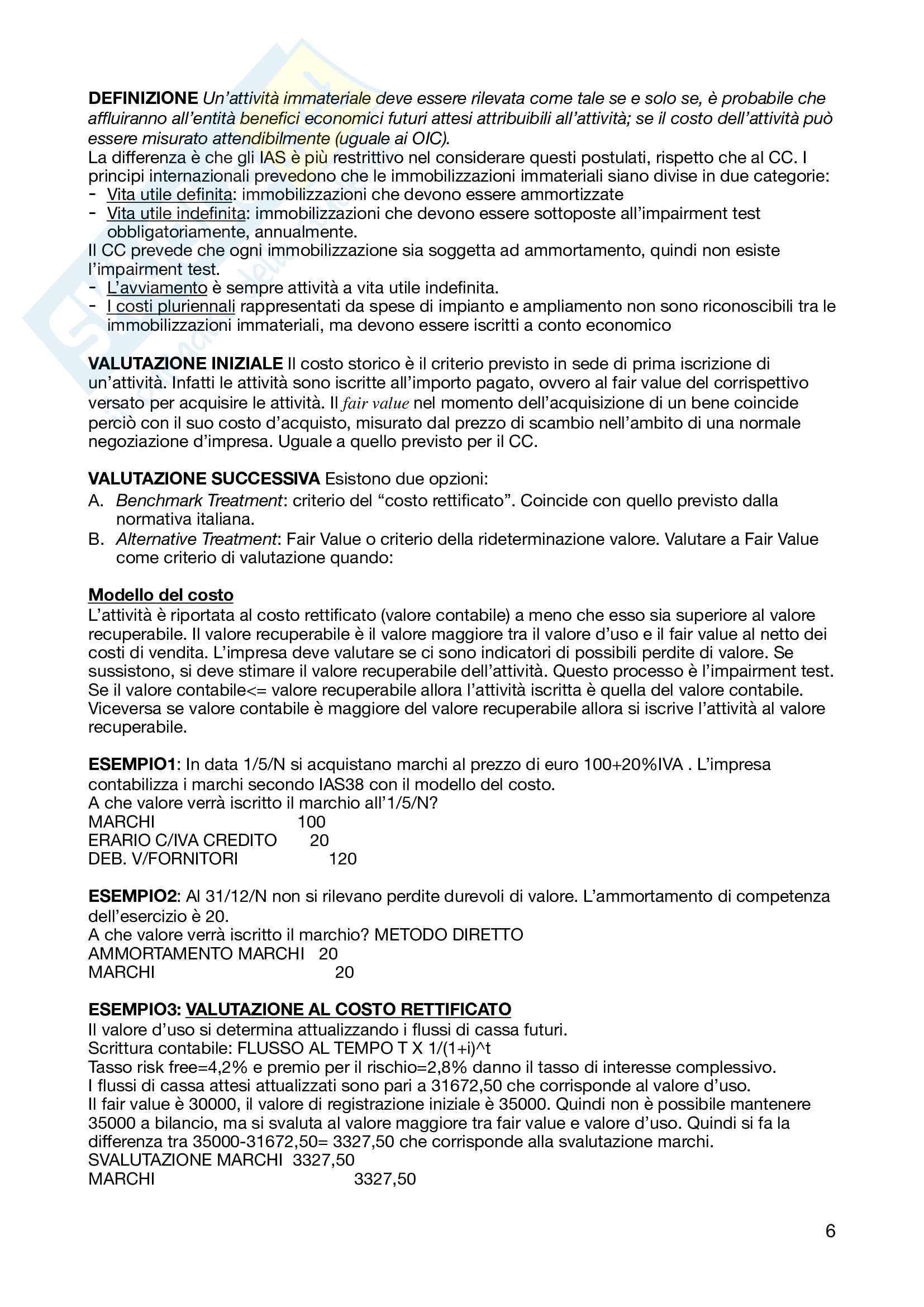 DEFINIZIONE Un'attività immateriale deve essere rilevata come tale se e solo se, è probabile che affluiranno all'entità benefici economici futuri attesi attribuibili all'attività; se il costo dell'attività può essere misurato attendibilmente (uguale ai OIC).
La differenza è che gli IAS è più restrittivo nel considerare questi postulati, rispetto che al CC. I principi internazionali prevedono che le immobilizzazioni immateriali siano divise in due categorie:
- Vita utile definita: immobilizzazioni che devono essere ammortizzate
- Vita utile indefinita: immobilizzazioni che devono essere sottoposte all'impairment test obbligatoriamente, annualmente.
Il CC prevede che ogni immobilizzazione sia soggetta ad ammortamento, quindi non esiste l'impairment test.
- L'avviamento è sempre attività a vita utile indefinita.
- I costi pluriennali rappresentati da spese di impianto e ampliamento non sono riconoscibili tra le immobilizzazioni immateriali, ma devono essere iscritti a conto economico

VALUTAZIONE INIZIALE Il costo storico è il criterio previsto in sede di prima iscrizione di un'attività. Infatti le attività sono iscritte all'importo pagato, ovvero al fair value del corrispettivo versato per acquisire le attività. Il fair value nel momento dell'acquisizione di un bene coincide perciò con il suo costo d'acquisto, misurato dal prezzo di scambio nell'ambito di una normale negoziazione d'impresa. Uguale a quello previsto per il CC.

VALUTAZIONE SUCCESSIVA Esistono due opzioni:
A. Benchmark Treatment: criterio del "costo rettificato". Coincide con quello previsto dalla normativa italiana.
B. Alternative Treatment: Fair Value o criterio della rideterminazione valore. Valutare a Fair Value come criterio di valutazione quando:

Modello del costo
L'attività è riportata al costo rettificato (valore contabile) a meno che esso sia superiore al valore recuperabile. Il valore recuperabile è il valore maggiore tra il valore d'uso e il fair value al netto dei costi di vendita. L'impresa deve valutare se ci sono indicatori di possibili perdite di valore. Se sussistono, si deve stimare il valore recuperabile dell'attività. Questo processo è l'impairment test. Se il valore contabile<= valore recuperabile allora l'attività iscritta è quella del valore contabile. Viceversa se valore contabile è maggiore del valore recuperabile allora si iscrive l'attività al valore recuperabile.

ESEMPIO1: In data 1/5/N si acquistano marchi al prezzo di euro 100+20%IVA . L'impresa contabilizza i marchi secondo IAS38 con il modello del costo.
A che valore verrà iscritto il marchio all'1/5/N?
MARCHI 100
ERARIO C/IVA CREDITO 20
DEB. V/FORNITORI 120

ESEMPIO2: Al 31/12/N non si rilevano perdite durevoli di valore. L'ammortamento di competenza dell'esercizio è 20.
A che valore verrà iscritto il marchio? METODO DIRETTO
AMMORTAMENTO MARCHI 20
MARCHI 20

ESEMPIO3: VALUTAZIONE AL COSTO RETTIFICATO
Il valore d'uso si determina attualizzando i flussi di cassa futuri.
Scrittura contabile: FLUSSO AL TEMPO T X 1/(1+i)^t
Tasso risk free=4,2% e premio per il rischio=2,8% danno il tasso di interesse complessivo.
I flussi di cassa attesi attualizzati sono pari a 31672,50 che corrisponde al valore d'uso.
Il fair value è 30000, il valore di registrazione iniziale è 35000. Quindi non è possibile mantenere 35000 a bilancio, ma si svaluta al valore maggiore tra fair value e valore d'uso. Quindi si fa la differenza tra 35000-31672,50= 3327,50 che corrisponde alla svalutazione marchi.
SVALUTAZIONE MARCHI 3327,50
MARCHI 3327,50

6